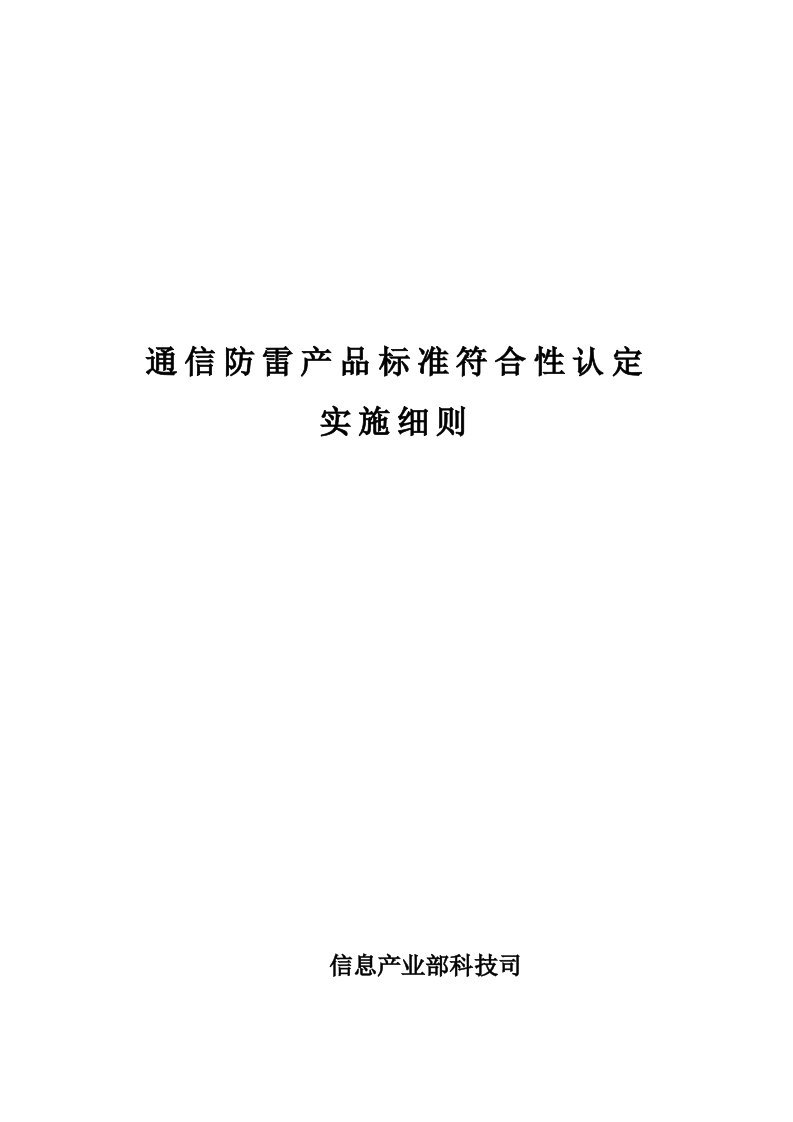 通信防雷产品标准符合性认定
实施细则

信息产业部科技司